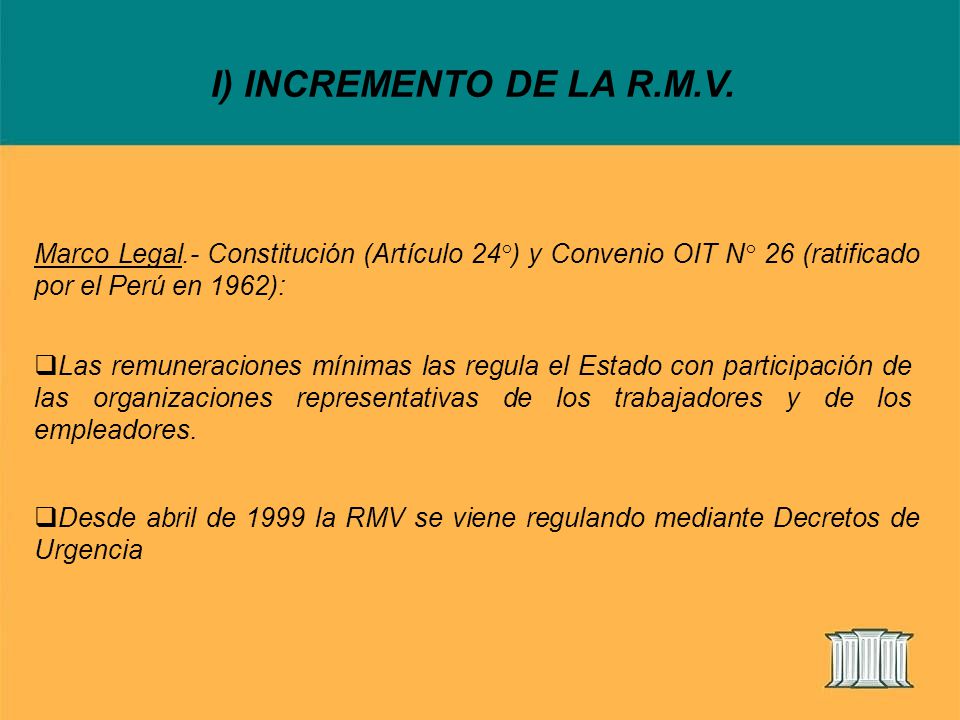 I) INCREMENTO DE LA R.M.V.

Marco Legal.- Constitución (Artículo 24°) y Convenio OIT N° 26 (ratificado por el Perú en 1962):

❑Las remuneraciones mínimas las regula el Estado con participación de las organizaciones representativas de los trabajadores y de los empleadores.

❑Desde abril de 1999 la RMV se viene regulando mediante Decretos de Urgencia